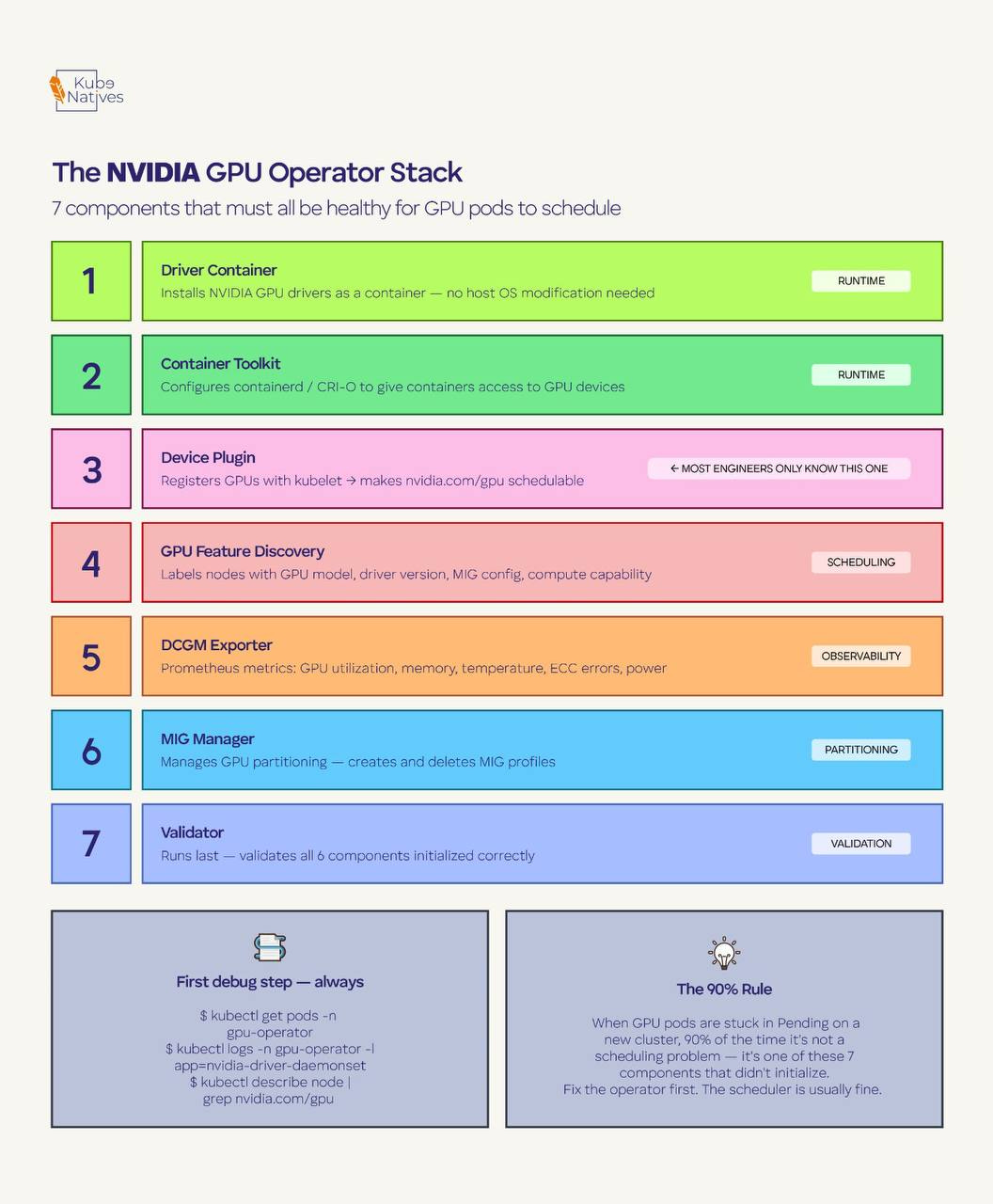 Kube Natives

The NVIDIA GPU Operator Stack

7 components that must all be healthy for GPU pods to schedule

1

Driver Container

Installs NVIDIA GPU drivers as a container — no host OS modification needed

RUNTIME

2

Container Toolkit

Configures containerd / CRI-O to give containers access to GPU devices

RUNTIME

3

Device Plugin

Registers GPUs with kubelet → makes nvidia.com/gpu schedulable

← MOST ENGINEERS ONLY KNOW THIS ONE

4

GPU Feature Discovery

Labels nodes with GPU model, driver version, MIG config, compute capability

SCHEDULING

5

DCGM Exporter

Prometheus metrics: GPU utilization, memory, temperature, ECC errors, power

OBSERVABILITY

6

MIG Manager

Manages GPU partitioning — creates and deletes MIG profiles

PARTITIONING

7

Validator

Runs last — validates all 6 components initialized correctly

VALIDATION

First debug step — always

$ kubectl get pods -n gpu-operator
$ kubectl logs -n gpu-operator -l app=nvidia-driver-daemonset
$ kubectl describe node | grep nvidia.com/gpu

The 90% Rule

When GPU pods are stuck in Pending on a new cluster, 90% of the time it's not a scheduling problem — it's one of these 7 components that didn't initialize.
Fix the operator first. The scheduler is usually fine.